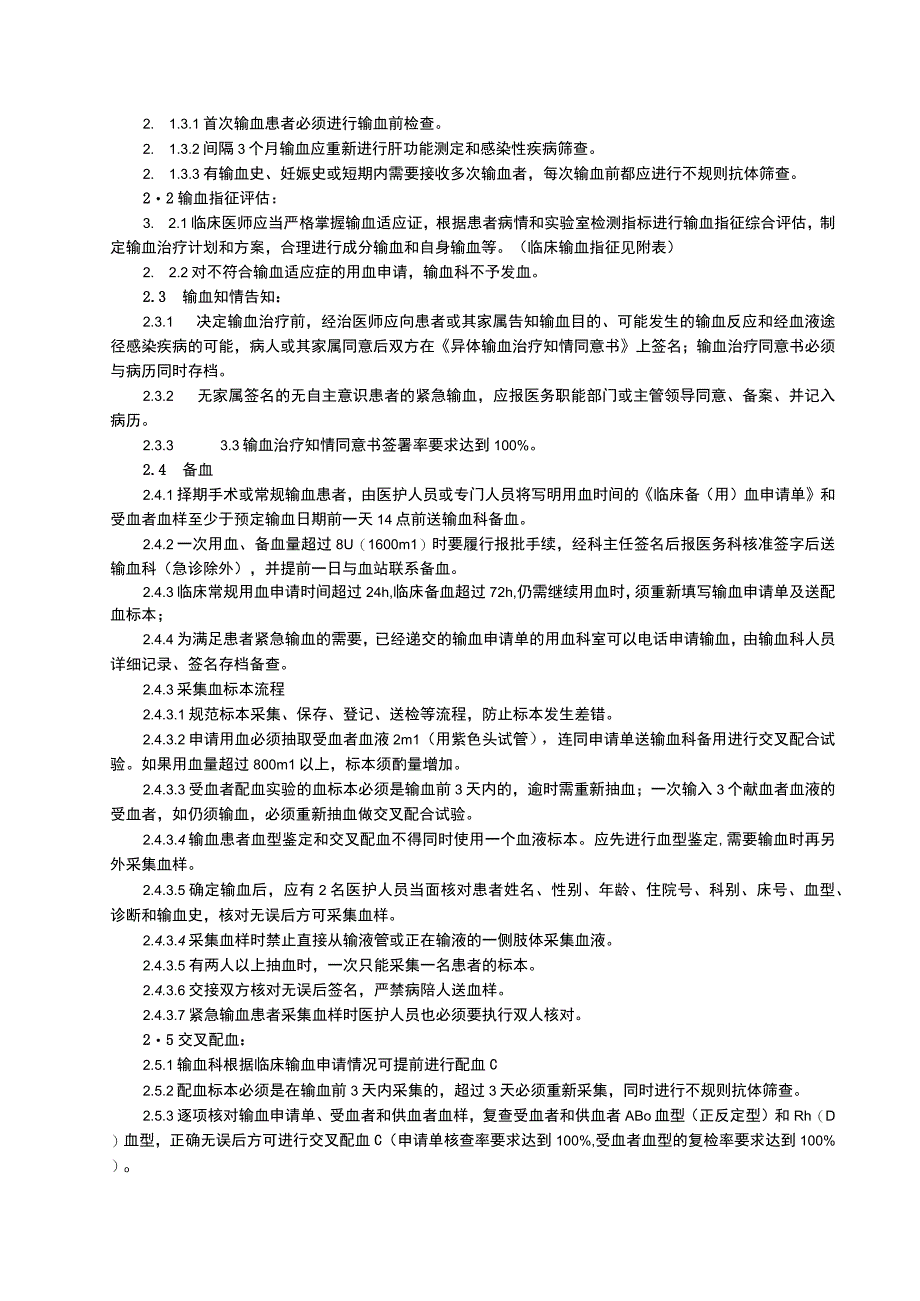 2. 1.3.1 首次输血患者必须进行输血前检查。

2. 1.3.2 间隔 3 个月输血应重新进行肝功能测定和感染性疾病筛查。

2. 1.3.3 有输血史、妊娠史或短期内需要接收多次输血者，每次输血前都应进行不规则抗体筛查。

2・2 输血指征评估：

3. 2.1 临床医师应当严格掌握输血适应证，根据患者病情和实验室检测指标进行输血指征综合评估，制定输血治疗计划和方案，合理进行成分输血和自身输血等。（临床输血指征见附表）

2. 2.2 对不符合输血适应症的用血申请，输血科不予发血。

2.3 输血知情告知：

2.3.1 决定输血治疗前，经治医师应向患者或其家属告知输血目的、可能发生的输血反应和经血液途径感染疾病的可能，病人或其家属同意后双方在《异体输血治疗知情同意书》上签名；输血治疗同意书必须与病历同时存档。

2.3.2 无家属签名的无自主意识患者的紧急输血，应报医务职能部门或主管领导同意、备案、并记入病历。

2.3.3 3.3 输血治疗知情同意书签署率要求达到 100%。

2.4 备血

2.4.1 择期手术或常规输血患者，由医护人员或专门人员将写明用血时间的《临床备（用）血申请单》和受血者血样至少于预定输血日期前一天 14 点前送输血科备血。

2.4.2 一次用血、备血量超过 8U（1600m1）时要履行报批手续，经科主任签名后报医务科核准签字后送输血科（急诊除外），并提前一日与血站联系备血。

2.4.3 临床常规用血申请时间超过 24h,临床备血超过 72h,仍需继续用血时，须重新填写输血申请单及送配血标本；

2.4.4 为满足患者紧急输血的需要，已经递交的输血申请单的用血科室可以电话申请输血，由输血科人员详细记录、签名存档备查。

2.4.3 采集血标本流程

2.4.3.1 规范标本采集、保存、登记、送检等流程，防止标本发生差错。

2.4.3.2 申请用血必须抽取受血者血液 2m1（用紫色头试管），连同申请单送输血科备用进行交叉配合试验。如果用血量超过 800m1 以上，标本须酌量增加。

2.4.3.3 受血者配血实验的血标本必须是输血前 3 天内的，逾时需重新抽血；一次输入 3 个献血者血液的受血者，如仍须输血，必须重新抽血做交叉配合试验。

2.4.3.4 输血患者血型鉴定和交叉配血不得同时使用一个血液标本。应先进行血型鉴定,需要输血时再另外采集血样。

2.4.3.5 确定输血后，应有 2 名医护人员当面核对患者姓名、性别、年龄、住院号、科别、床号、血型、诊断和输血史，核对无误后方可采集血样。

2.4.3.4 采集血样时禁止直接从输液管或正在输液的一侧肢体采集血液。

2.4.3.5 有两人以上抽血时，一次只能采集一名患者的标本。

2.4.3.6 交接双方核对无误后签名，严禁病陪人送血样。

2.4.3.7 紧急输血患者采集血样时医护人员也必须要执行双人核对。

2・5 交叉配血：

2.5.1 输血科根据临床输血申请情况可提前进行配血 C

2.5.2 配血标本必须是在输血前 3 天内采集的，超过 3 天必须重新采集，同时进行不规则抗体筛查。

2.5.3 逐项核对输血申请单、受血者和供血者血样，复查受血者和供血者 ABo 血型（正反定型）和 Rh（D）血型，正确无误后方可进行交叉配血 C（申请单核查率要求达到 100%,受血者血型的复检率要求达到 100%）。